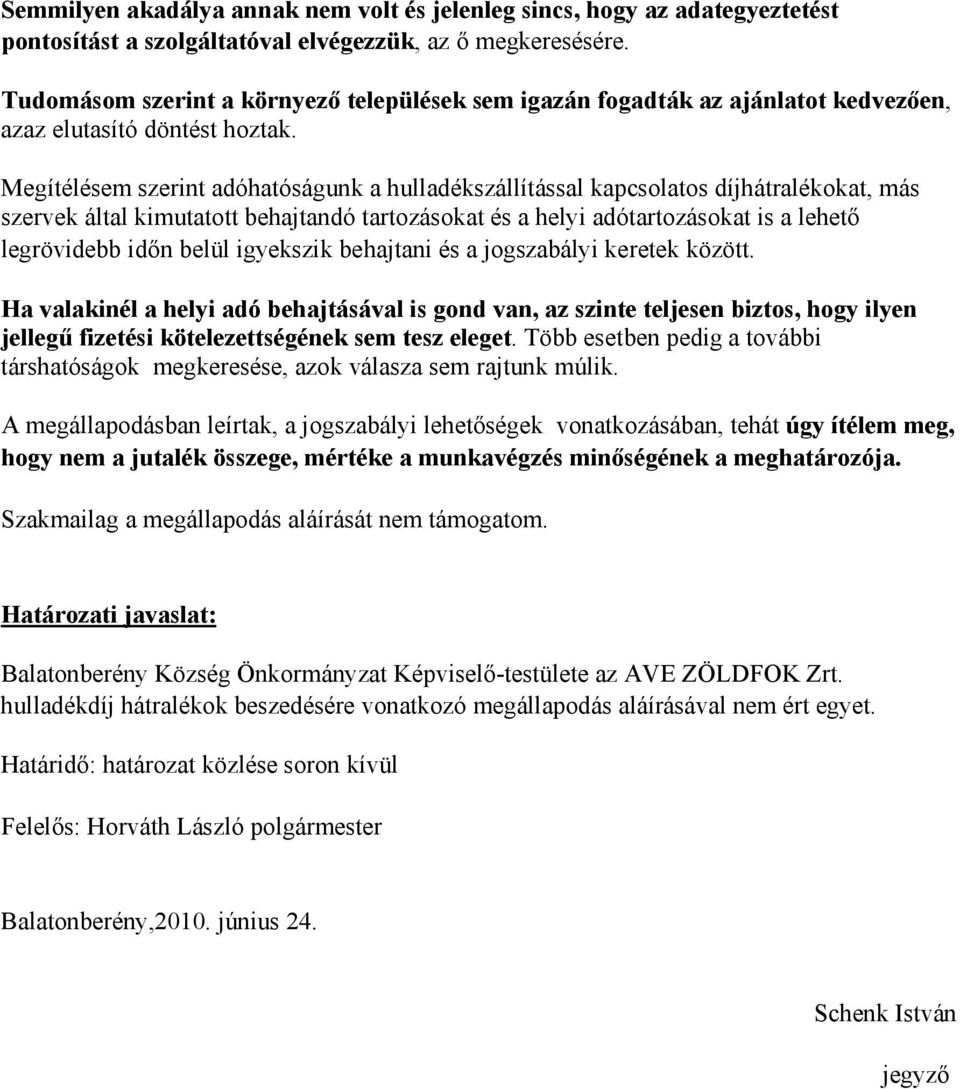 Semmilyen akadálya annak nem volt és jelenleg sincs, hogy az adategyeztetést pontosítást a szolgáltatóval elvégezzük, az ő megkeresésére.

Tudomásom szerint a környező települések sem igazán fogadták az ajánlatot kedvezően, azaz elutasító döntést hoztak.

Megítélésem szerint adóhatóságunk a hulladékszállítással kapcsolatos díjhátralékokat, más szervek által kimutatott behajtandó tartozásokat és a helyi adótartozásokat is a lehető legrövidebb időn belül igyekszik behajtani és a jogszabályi keretek között.

Ha valakinél a helyi adó behajtásával is gond van, az szinte teljesen biztos, hogy ilyen jellegű fizetési kötelezettségének sem tesz eleget. Több esetben pedig a további társhatóságok megkeresése, azok válasza sem rajtunk múlik.

A megállapodásban leírtak, a jogszabályi lehetőségek vonatkozásában, tehát úgy ítélem meg, hogy nem a jutalék összege, mértéke a munkavégzés minőségének a meghatározója.

Szakmailag a megállapodás aláírását nem támogatom.

Határozati javaslat:

Balatonberény Község Önkormányzat Képviselő-testülete az AVE ZÖLDFOK Zrt. hulladékdíj hátralékok beszedésére vonatkozó megállapodás aláírásával nem ért egyet.

Határidő: határozat közlése soron kívül

Felelős: Horváth László polgármester

Balatonberény,2010. június 24.

Schenk István

jegyző